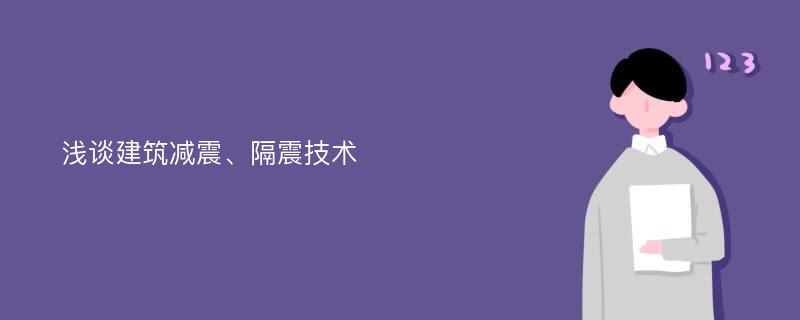 浅谈建筑减震、隔震技术

123